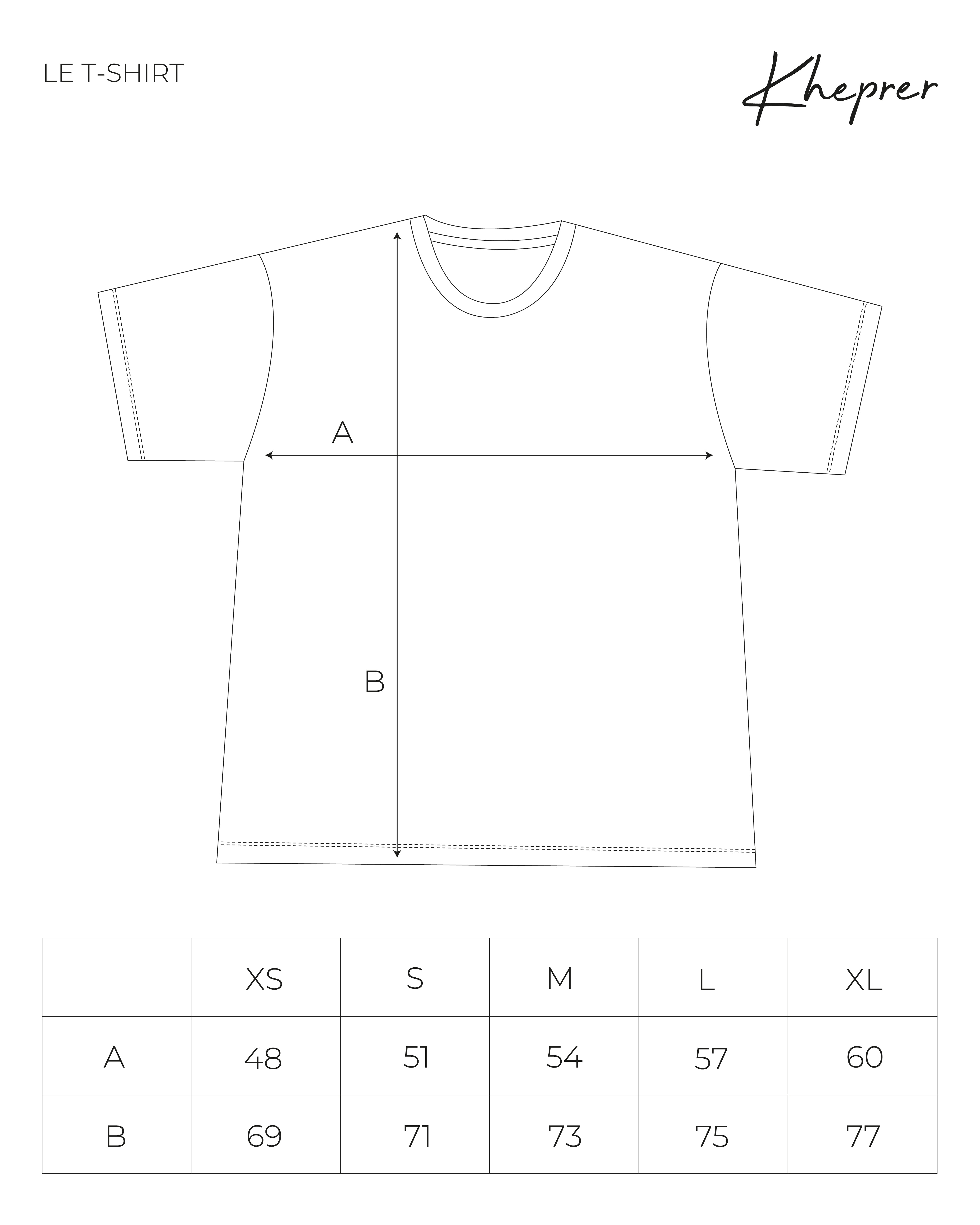 LE T-SHIRT

Kheprer

A

B

| | XS | S | M | L | XL |
|---|---|---|---|---|---|
| A | 48 | 51 | 54 | 57 | 60 |
| B | 69 | 71 | 73 | 75 | 77 |